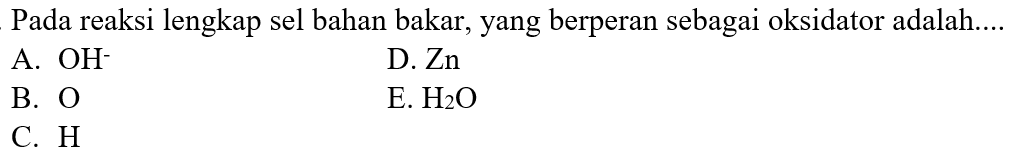 . Pada reaksi lengkap sel bahan bakar, yang berperan sebagai oksidator adalah....

A. $OH^-$

B. O

C. H

D. Zn

E. $H_2O$